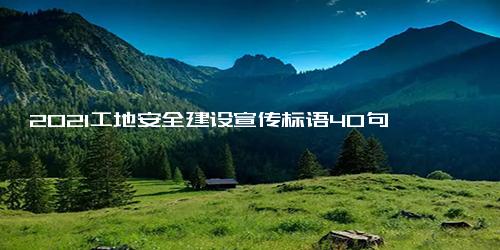 2021工地安全建设宣传标语40句